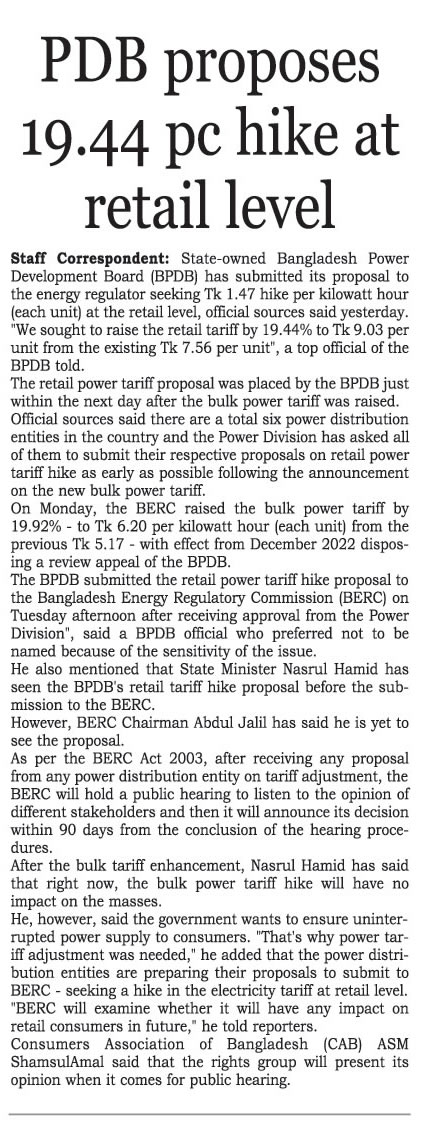 PDB proposes 19.44 pc hike at retail level

Staff Correspondent: State-owned Bangladesh Power Development Board (BPDB) has submitted its proposal to the energy regulator seeking Tk 1.47 hike per kilowatt hour (each unit) at the retail level, official sources said yesterday. "We sought to raise the retail tariff by 19.44% to Tk 9.03 per unit from the existing Tk 7.56 per unit", a top official of the BPDB told.

The retail power tariff proposal was placed by the BPDB just within the next day after the bulk power tariff was raised.

Official sources said there are a total six power distribution entities in the country and the Power Division has asked all of them to submit their respective proposals on retail power tariff hike as early as possible following the announcement on the new bulk power tariff.

On Monday, the BERC raised the bulk power tariff by 19.92% - to Tk 6.20 per kilowatt hour (each unit) from the previous Tk 5.17 - with effect from December 2022 disposing a review appeal of the BPDB.

The BPDB submitted the retail power tariff hike proposal to the Bangladesh Energy Regulatory Commission (BERC) on Tuesday afternoon after receiving approval from the Power Division", said a BPDB official who preferred not to be named because of the sensitivity of the issue.

He also mentioned that State Minister Nasrul Hamid has seen the BPDB's retail tariff hike proposal before the submission to the BERC.

However, BERC Chairman Abdul Jalil has said he is yet to see the proposal.

As per the BERC Act 2003, after receiving any proposal from any power distribution entity on tariff adjustment, the BERC will hold a public hearing to listen to the opinion of different stakeholders and then it will announce its decision within 90 days from the conclusion of the hearing procedures.

After the bulk tariff enhancement, Nasrul Hamid has said that right now, the bulk power tariff hike will have no impact on the masses.

He, however, said the government wants to ensure uninterrupted power supply to consumers. "That's why power tariff adjustment was needed," he added that the power distribution entities are preparing their proposals to submit to BERC - seeking a hike in the electricity tariff at retail level. "BERC will examine whether it will have any impact on retail consumers in future," he told reporters.

Consumers Association of Bangladesh (CAB) ASM ShamsulAmal said that the rights group will present its opinion when it comes for public hearing.